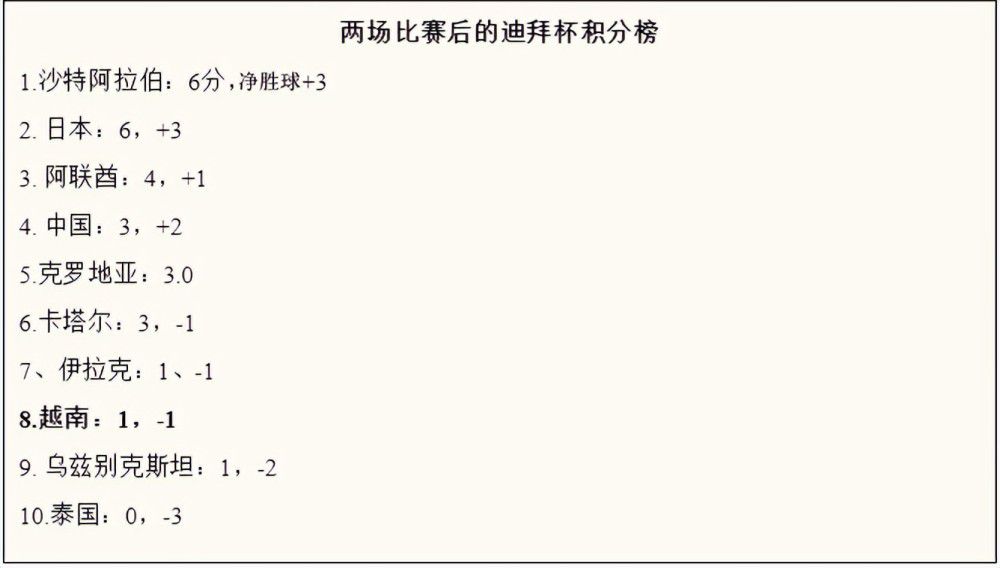 两场比赛后的迪拜杯积分榜

1.沙特阿拉伯：6分，净胜球+3

2. 日本：6，+3

3. 阿联酋：4，+1

4. 中国：3，+2

5.克罗地亚：3.0

6.卡塔尔：3，-1

7、伊拉克：1、-1

8.越南：1，-1

9. 乌兹别克斯坦：1，-2

10.泰国：0，-3